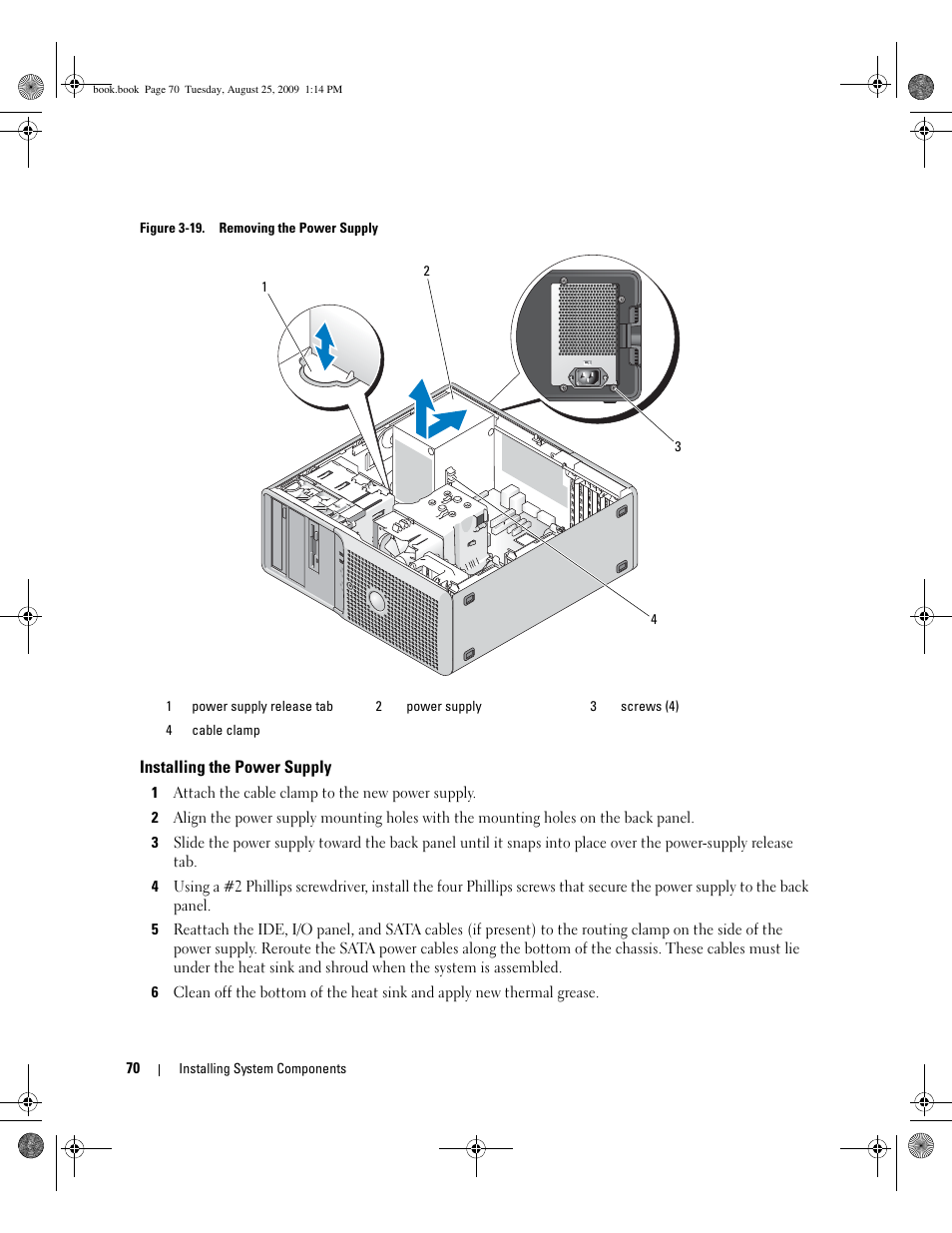 book.book Page 70 Tuesday, August 25, 2009 1:14 PM

Figure 3-19. Removing the Power Supply

1

2

3

4

| 1 | power supply release tab | 2 | power supply | 3 | screws (4) |
|---|---|---|---|---|---|
| 4 | cable clamp | | | | |

Installing the Power Supply

1 Attach the cable clamp to the new power supply.

2 Align the power supply mounting holes with the mounting holes on the back panel.

3 Slide the power supply toward the back panel until it snaps into place over the power-supply release tab.

4 Using a #2 Phillips screwdriver, install the four Phillips screws that secure the power supply to the back panel.

5 Reattach the IDE, I/O panel, and SATA cables (if present) to the routing clamp on the side of the power supply. Reroute the SATA power cables along the bottom of the chassis. These cables must lie under the heat sink and shroud when the system is assembled.

6 Clean off the bottom of the heat sink and apply new thermal grease.

70 | Installing System Components